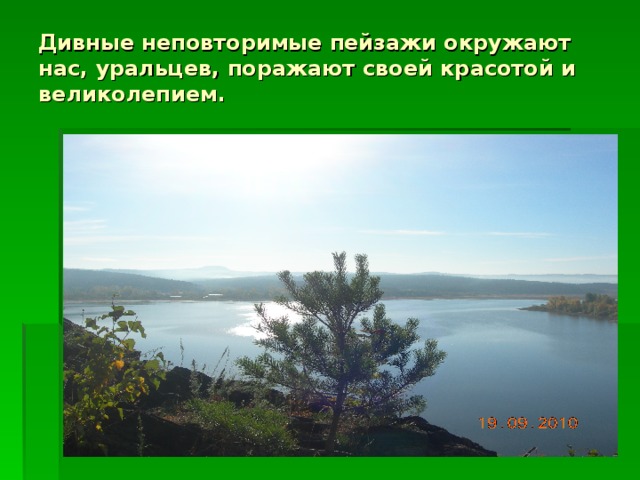 Дивные неповторимые пейзажи окружают нас, уральцев, поражают своей красотой и великолепием.

19.09.2010